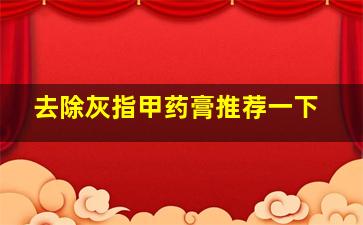 去除灰指甲药膏推荐一下